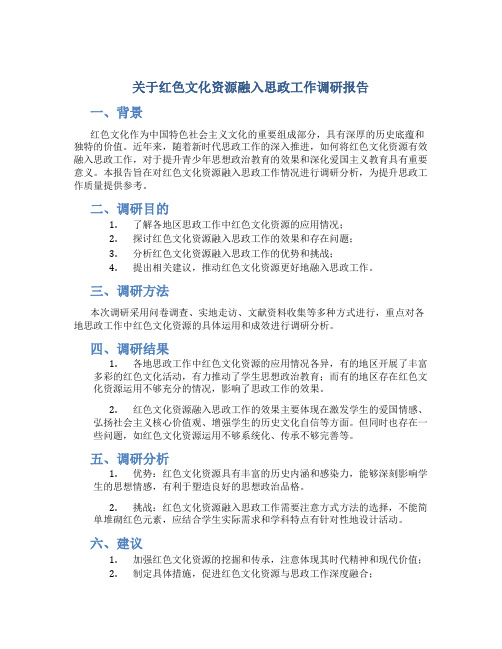 关于红色文化资源融入思政工作调研报告

一、背景

红色文化作为中国特色社会主义文化的重要组成部分，具有深厚的历史底蕴和独特的价值。近年来，随着新时代思政工作的深入推进，如何将红色文化资源有效融入思政工作，对于提升青少年思想政治教育的效果和深化爱国主义教育具有重要意义。本报告旨在对红色文化资源融入思政工作情况进行调研分析，为提升思政工作质量提供参考。

二、调研目的

1. 了解各地区思政工作中红色文化资源的应用情况；
2. 探讨红色文化资源融入思政工作的效果和存在问题；
3. 分析红色文化资源融入思政工作的优势和挑战；
4. 提出相关建议，推动红色文化资源更好地融入思政工作。

三、调研方法

本次调研采用问卷调查、实地走访、文献资料收集等多种方式进行，重点对各地思政工作中红色文化资源的具体运用和成效进行调研分析。

四、调研结果

1. 各地思政工作中红色文化资源的应用情况各异，有的地区开展了丰富多彩的红色文化活动，有力推动了学生思想政治教育；而有的地区存在红色文化资源运用不够充分的情况，影响了思政工作的效果。

2. 红色文化资源融入思政工作的效果主要体现在激发学生的爱国情感、弘扬社会主义核心价值观、增强学生的历史文化自信等方面。但同时也存在一些问题，如红色文化资源运用不够系统化、传承不够完善等。

五、调研分析

1. 优势：红色文化资源具有丰富的历史内涵和感染力，能够深刻影响学生的思想情感，有利于塑造良好的思想政治品格。

2. 挑战：红色文化资源融入思政工作需要注意方式方法的选择，不能简单堆砌红色元素，应结合学生实际需求和学科特点有针对性地设计活动。

六、建议

1. 加强红色文化资源的挖掘和传承，注意体现其时代精神和现代价值；
2. 制定具体措施，促进红色文化资源与思政工作深度融合；